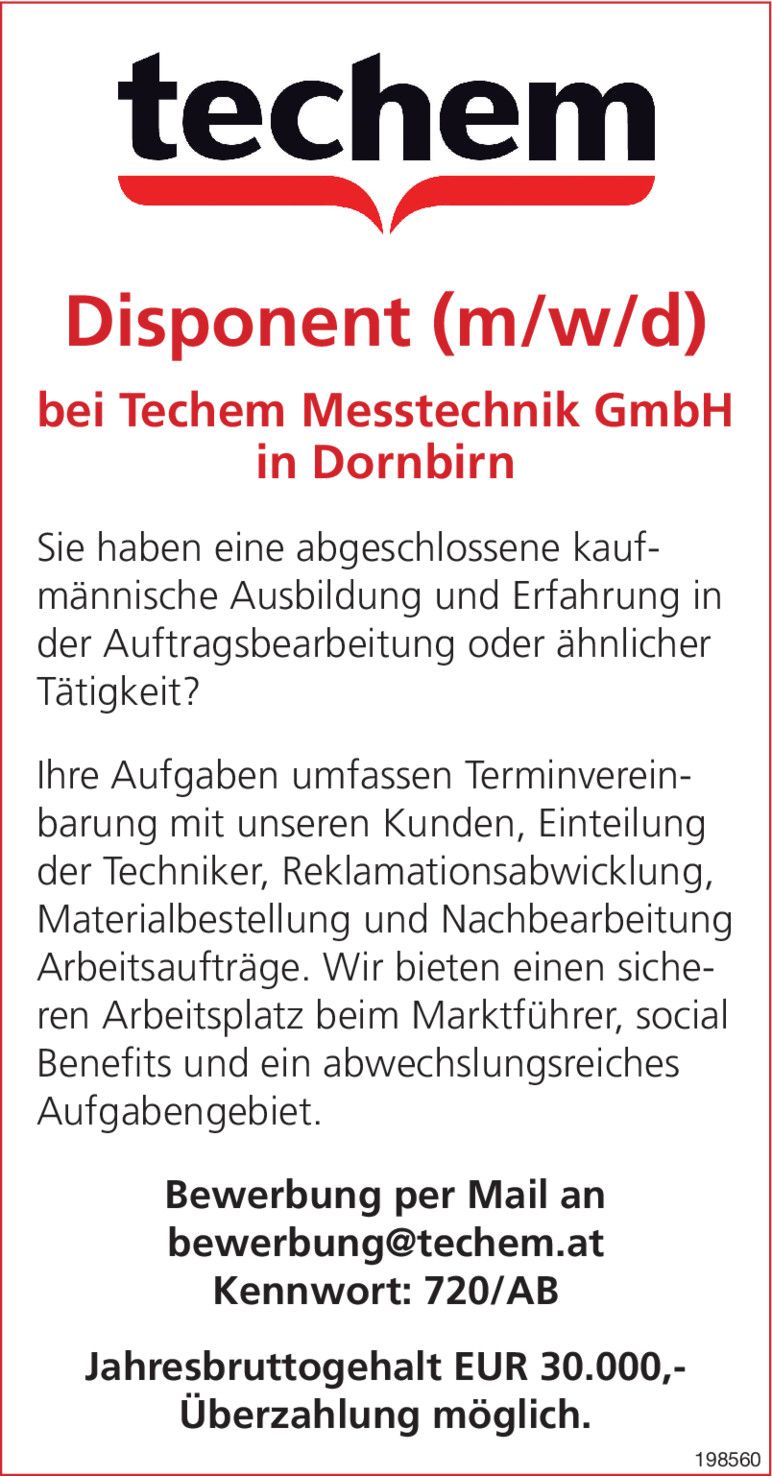 techem

Disponent (m/w/d)

bei Techem Messtechnik GmbH
in Dornbirn

Sie haben eine abgeschlossene kaufmännische Ausbildung und Erfahrung in der Auftragsbearbeitung oder ähnlicher Tätigkeit?

Ihre Aufgaben umfassen Terminvereinbarung mit unseren Kunden, Einteilung der Techniker, Reklamationsabwicklung, Materialbestellung und Nachbearbeitung Arbeitsaufträge. Wir bieten einen sicheren Arbeitsplatz beim Marktführer, social Benefits und ein abwechslungsreiches Aufgabengebiet.

Bewerbung per Mail an
bewerbung@techem.at
Kennwort: 720/AB

Jahresbruttogehalt EUR 30.000,-
Überzahlung möglich.

198560